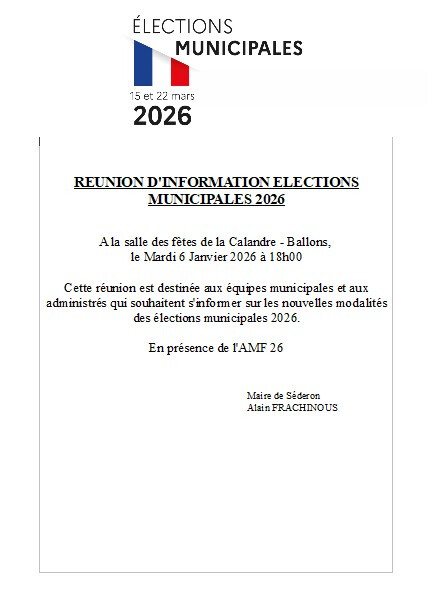 ÉLECTIONS
MUNICIPALES
15 et 22 mars
2026

REUNION D'INFORMATION ELECTIONS MUNICIPALES 2026

A la salle des fêtes de la Calandre - Ballons, le Mardi 6 Janvier 2026 à 18h00

Cette réunion est destinée aux équipes municipales et aux administrés qui souhaitent s'informer sur les nouvelles modalités des élections municipales 2026.

En présence de l'AMF 26

Maire de Séderon
Alain FRACHINOUS